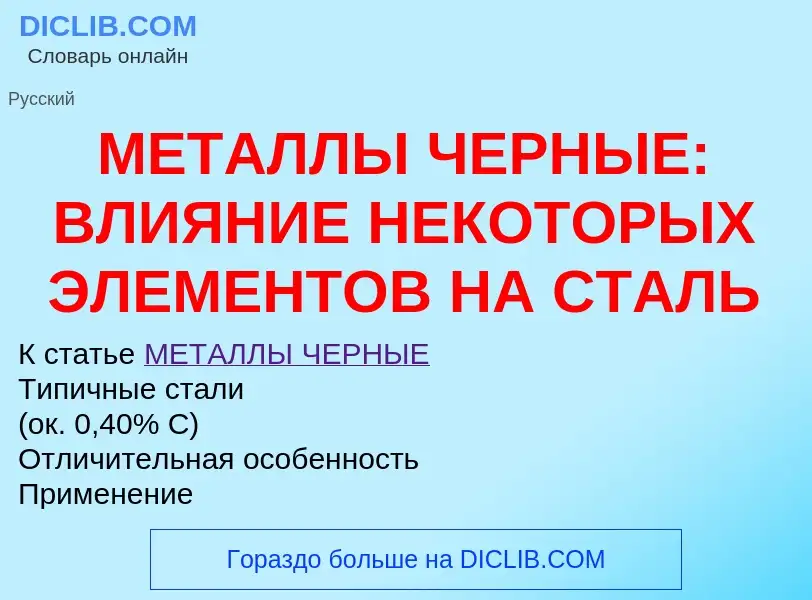 DICLIB.COM
Словарь онлайн

Русский

МЕТАЛЛЫ ЧЕРНЫЕ: ВЛИЯНИЕ НЕКОТОРЫХ ЭЛЕМЕНТОВ НА СТАЛЬ

К статье МЕТАЛЛЫ ЧЕРНЫЕ
Типичные стали
(ок. 0,40% C)
Отличительная особенность
Применение

Гораздо больше на DICLIB.COM